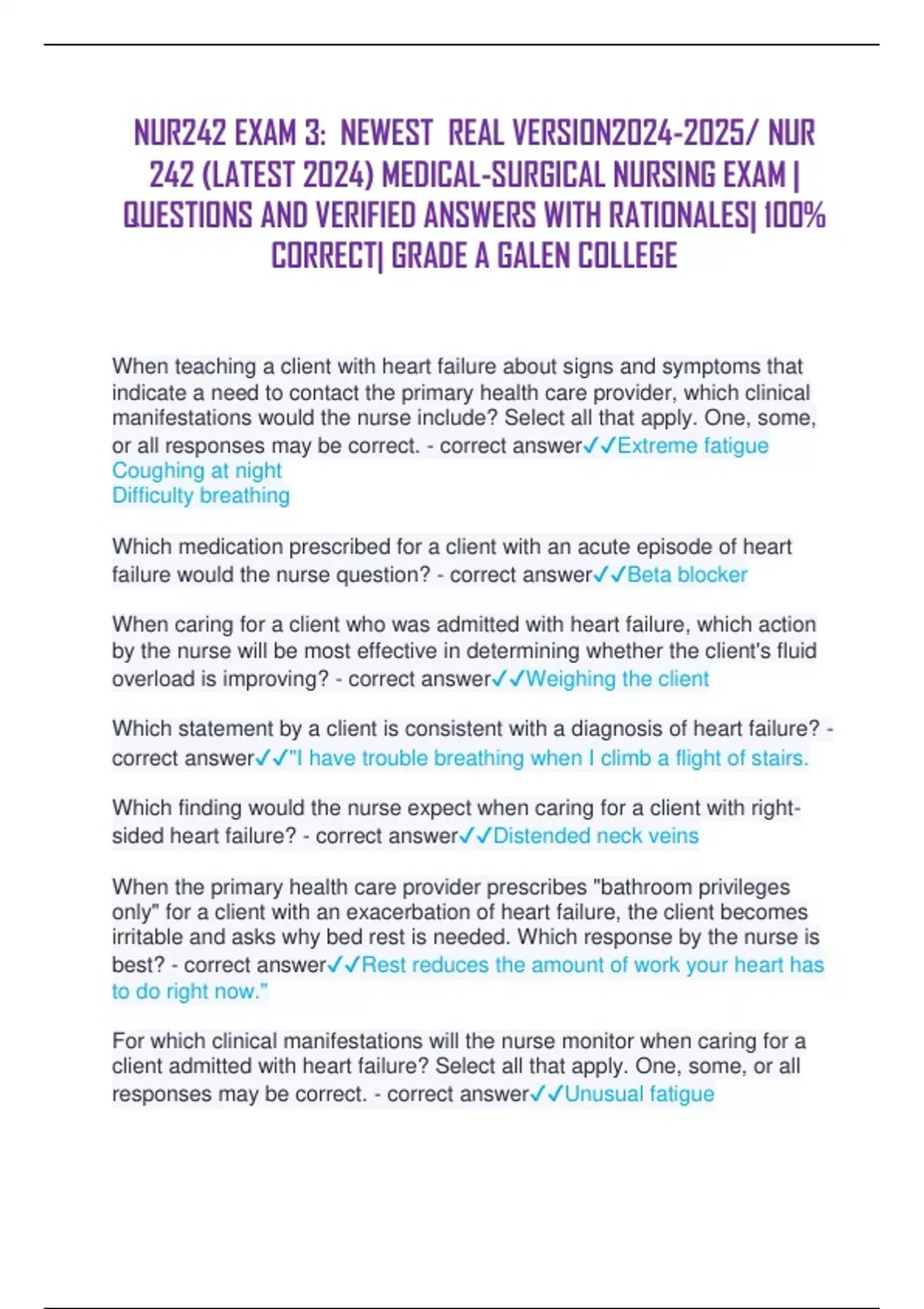 NUR242 EXAM 3: NEWEST REAL VERSION2024-2025/ NUR 242 (LATEST 2024) MEDICAL-SURGICAL NURSING EXAM | QUESTIONS AND VERIFIED ANSWERS WITH RATIONALES| 100% CORRECT| GRADE A GALEN COLLEGE

When teaching a client with heart failure about signs and symptoms that indicate a need to contact the primary health care provider, which clinical manifestations would the nurse include? Select all that apply. One, some, or all responses may be correct. - correct answer✓✓Extreme fatigue
Coughing at night
Difficulty breathing

Which medication prescribed for a client with an acute episode of heart failure would the nurse question? - correct answer✓✓Beta blocker

When caring for a client who was admitted with heart failure, which action by the nurse will be most effective in determining whether the client's fluid overload is improving? - correct answer✓✓Weighing the client

Which statement by a client is consistent with a diagnosis of heart failure? - correct answer✓✓"I have trouble breathing when I climb a flight of stairs.

Which finding would the nurse expect when caring for a client with right-sided heart failure? - correct answer✓✓Distended neck veins

When the primary health care provider prescribes "bathroom privileges only" for a client with an exacerbation of heart failure, the client becomes irritable and asks why bed rest is needed. Which response by the nurse is best? - correct answer✓✓Rest reduces the amount of work your heart has to do right now."

For which clinical manifestations will the nurse monitor when caring for a client admitted with heart failure? Select all that apply. One, some, or all responses may be correct. - correct answer✓✓Unusual fatigue